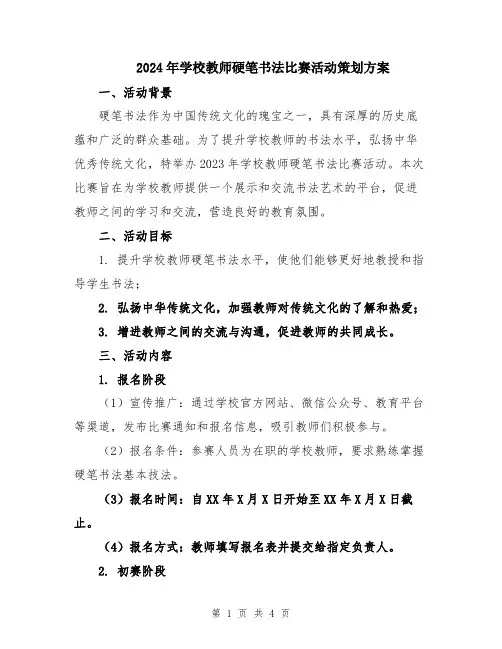 2024年学校教师硬笔书法比赛活动策划方案

一、活动背景

硬笔书法作为中国传统文化的瑰宝之一，具有深厚的历史底蕴和广泛的群众基础。为了提升学校教师的书法水平，弘扬中华优秀传统文化，特举办2023年学校教师硬笔书法比赛活动。本次比赛旨在为学校教师提供一个展示和交流书法艺术的平台，促进教师之间的学习和交流，营造良好的教育氛围。

二、活动目标

1. 提升学校教师硬笔书法水平，使他们能够更好地教授和指导学生书法；

2. 弘扬中华传统文化，加强教师对传统文化的了解和热爱；

3. 增进教师之间的交流与沟通，促进教师的共同成长。

三、活动内容

1. 报名阶段

（1）宣传推广：通过学校官方网站、微信公众号、教育平台等渠道，发布比赛通知和报名信息，吸引教师们积极参与。

（2）报名条件：参赛人员为在职的学校教师，要求熟练掌握硬笔书法基本技法。

（3）报名时间：自XX年X月X日开始至XX年X月X日截止。

（4）报名方式：教师填写报名表并提交给指定负责人。

2. 初赛阶段

第 1 页 共 4 页